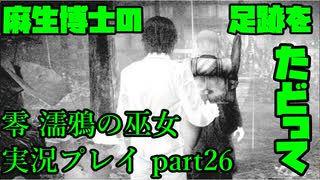 麻生博士の

足跡を

たどって

零 濡鴉の巫女
実況プレイ part26